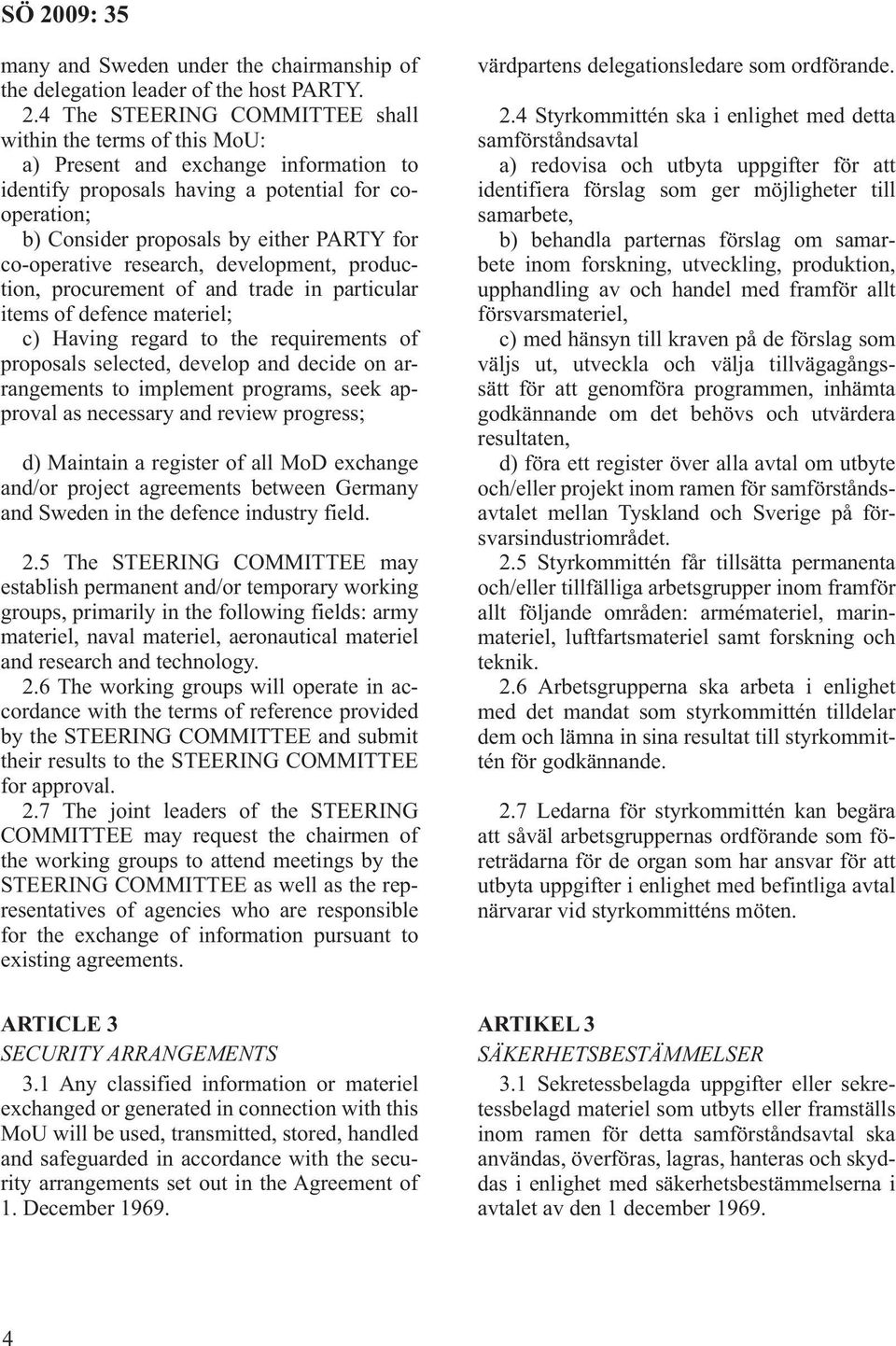 SÖ 2009: 35

many and Sweden under the chairmanship of the delegation leader of the host PARTY.

2.4 The STEERING COMMITTEE shall within the terms of this MoU:

a) Present and exchange information to identify proposals having a potential for cooperation;

b) Consider proposals by either PARTY for co-operative research, development, production, procurement of and trade in particular items of defence materiel;

c) Having regard to the requirements of proposals selected, develop and decide on arrangements to implement programs, seek approval as necessary and review progress;

d) Maintain a register of all MoD exchange and/or project agreements between Germany and Sweden in the defence industry field.

2.5 The STEERING COMMITTEE may establish permanent and/or temporary working groups, primarily in the following fields: army materiel, naval materiel, aeronautical materiel and research and technology.

2.6 The working groups will operate in accordance with the terms of reference provided by the STEERING COMMITTEE and submit their results to the STEERING COMMITTEE for approval.

2.7 The joint leaders of the STEERING COMMITTEE may request the chairmen of the working groups to attend meetings by the STEERING COMMITTEE as well as the representatives of agencies who are responsible for the exchange of information pursuant to existing agreements.

ARTICLE 3
SECURITY ARRANGEMENTS

3.1 Any classified information or materiel exchanged or generated in connection with this MoU will be used, transmitted, stored, handled and safeguarded in accordance with the security arrangements set out in the Agreement of 1. December 1969.

värdpartens delegationsledare som ordförande.

2.4 Styrkommittén ska i enlighet med detta samförståndsavtal

a) redovisa och utbyta uppgifter för att identifiera förslag som ger möjligheter till samarbete,

b) behandla parternas förslag om samarbete inom forskning, utveckling, produktion, upphandling av och handel med framför allt försvarsmateriel,

c) med hänsyn till kraven på de förslag som väljs ut, utveckla och välja tillvägagångssätt för att genomföra programmen, inhämta godkännande om det behövs och utvärdera resultaten,

d) föra ett register över alla avtal om utbyte och/eller projekt inom ramen för samförståndsavtalet mellan Tyskland och Sverige på försvarsindustriområdet.

2.5 Styrkommittén får tillsätta permanenta och/eller tillfälliga arbetsgrupper inom framför allt följande områden: armémateriel, marinmateriel, luftfartsmateriel samt forskning och teknik.

2.6 Arbetsgrupperna ska arbeta i enlighet med det mandat som styrkommittén tilldelar dem och lämna in sina resultat till styrkommittén för godkännande.

2.7 Ledarna för styrkommittén kan begära att såväl arbetsgruppernas ordförande som företrädarna för de organ som har ansvar för att utbyta uppgifter i enlighet med befintliga avtal närvarar vid styrkommitténs möten.

ARTIKEL 3
SÄKERHETSBESTÄMMELSER

3.1 Sekretessbelagda uppgifter eller sekretessbelagd materiel som utbyts eller framställs inom ramen för detta samförståndsavtal ska användas, överföras, lagras, hanteras och skyddas i enlighet med säkerhetsbestämmelserna i avtalet av den 1 december 1969.

4